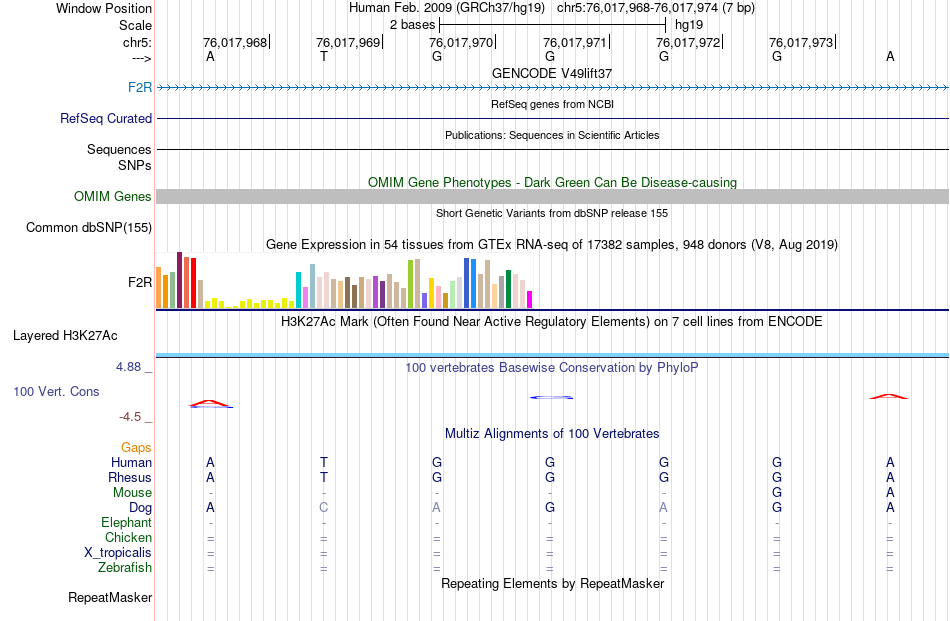 Window Position Human Feb. 2009 (GRCh37/hg19) chr5:76,017,968-76,017,974 (7 bp)
Scale 2 bases hg19
chr5: 76,017,968 76,017,969 76,017,970 76,017,971 76,017,972 76,017,973
---> A T G G G G A

GENCODE V49lift37
F2R

RefSeq genes from NCBI
RefSeq Curated

Publications: Sequences in Scientific Articles
Sequences
SNPs

OMIM Gene Phenotypes - Dark Green Can Be Disease-causing
OMIM Genes

Short Genetic Variants from dbSNP release 155
Common dbSNP(155)

Gene Expression in 54 tissues from GTEx RNA-seq of 17382 samples, 948 donors (V8, Aug 2019)
F2R

H3K27Ac Mark (Often Found Near Active Regulatory Elements) on 7 cell lines from ENCODE
Layered H3K27Ac

4.88 _ 100 vertebrates Basewise Conservation by PhyloP
100 Vert. Cons
-4.5 _

Multiz Alignments of 100 Vertebrates
Gaps
Human A T G G G G A
Rhesus A T G G G G A
Mouse - - - - - G A
Dog A C A G A G A
Elephant - - - - - - -
Chicken = = = = = = =
X_tropicalis = = = = = = =
Zebrafish = = = = = = =

Repeating Elements by RepeatMasker
RepeatMasker